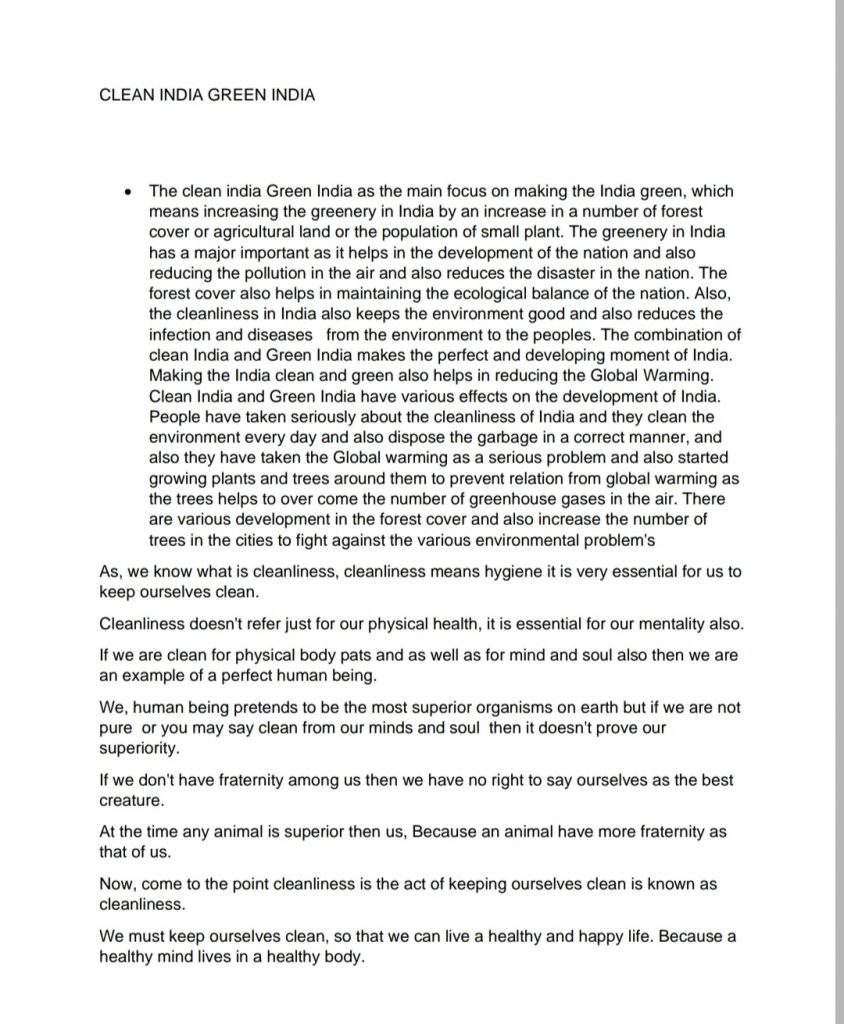 CLEAN INDIA GREEN INDIA

• The clean india Green India as the main focus on making the India green, which means increasing the greenery in India by an increase in a number of forest cover or agricultural land or the population of small plant. The greenery in India has a major important as it helps in the development of the nation and also reducing the pollution in the air and also reduces the disaster in the nation. The forest cover also helps in maintaining the ecological balance of the nation. Also, the cleanliness in India also keeps the environment good and also reduces the infection and diseases from the environment to the peoples. The combination of clean India and Green India makes the perfect and developing moment of India. Making the India clean and green also helps in reducing the Global Warming. Clean India and Green India have various effects on the development of India. People have taken seriously about the cleanliness of India and they clean the environment every day and also dispose the garbage in a correct manner, and also they have taken the Global warming as a serious problem and also started growing plants and trees around them to prevent relation from global warming as the trees helps to over come the number of greenhouse gases in the air. There are various development in the forest cover and also increase the number of trees in the cities to fight against the various environmental problem's

As, we know what is cleanliness, cleanliness means hygiene it is very essential for us to keep ourselves clean.

Cleanliness doesn't refer just for our physical health, it is essential for our mentality also.

If we are clean for physical body pats and as well as for mind and soul also then we are an example of a perfect human being.

We, human being pretends to be the most superior organisms on earth but if we are not pure or you may say clean from our minds and soul then it doesn't prove our superiority.

If we don't have fraternity among us then we have no right to say ourselves as the best creature.

At the time any animal is superior then us, Because an animal have more fraternity as that of us.

Now, come to the point cleanliness is the act of keeping ourselves clean is known as cleanliness.

We must keep ourselves clean, so that we can live a healthy and happy life. Because a healthy mind lives in a healthy body.